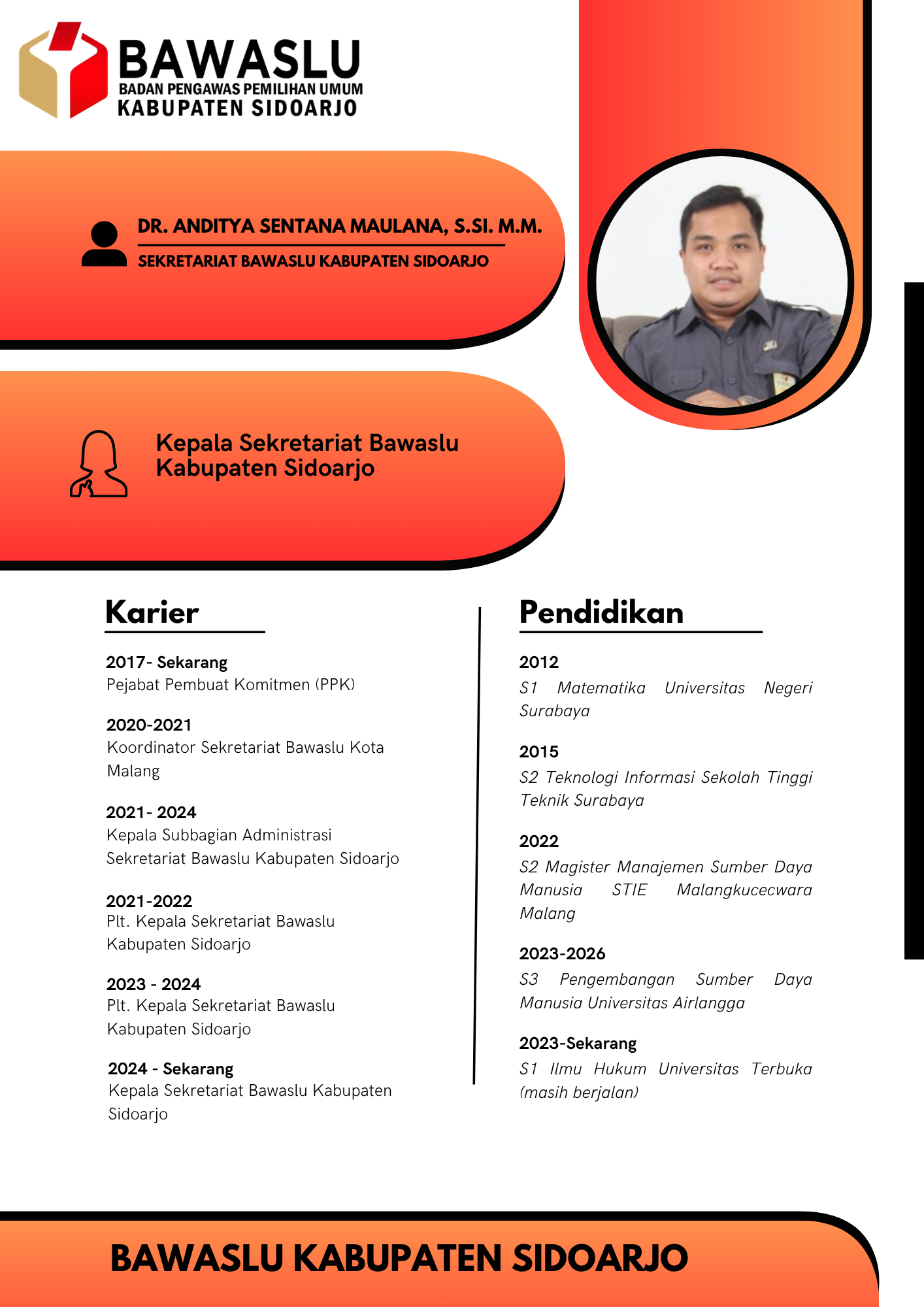 BAWASLU
BADAN PENGAWAS PEMILIHAN UMUM
KABUPATEN SIDOARJO

DR. ANDITYA SENTANA MAULANA, S.SI. M.M.
SEKRETARIAT BAWASLU KABUPATEN SIDOARJO

Kepala Sekretariat Bawaslu Kabupaten Sidoarjo

Karier

2017- Sekarang
Pejabat Pembuat Komitmen (PPK)

2020-2021
Koordinator Sekretariat Bawaslu Kota Malang

2021- 2024
Kepala Subbagian Administrasi Sekretariat Bawaslu Kabupaten Sidoarjo

2021-2022
Plt. Kepala Sekretariat Bawaslu Kabupaten Sidoarjo

2023 - 2024
Plt. Kepala Sekretariat Bawaslu Kabupaten Sidoarjo

2024 - Sekarang
Kepala Sekretariat Bawaslu Kabupaten Sidoarjo

Pendidikan

2012
S1 Matematika Universitas Negeri Surabaya

2015
S2 Teknologi Informasi Sekolah Tinggi Teknik Surabaya

2022
S2 Magister Manajemen Sumber Daya Manusia STIE Malangkucecwara Malang

2023-2026
S3 Pengembangan Sumber Daya Manusia Universitas Airlangga

2023-Sekarang
S1 Ilmu Hukum Universitas Terbuka (masih berjalan)

BAWASLU KABUPATEN SIDOARJO